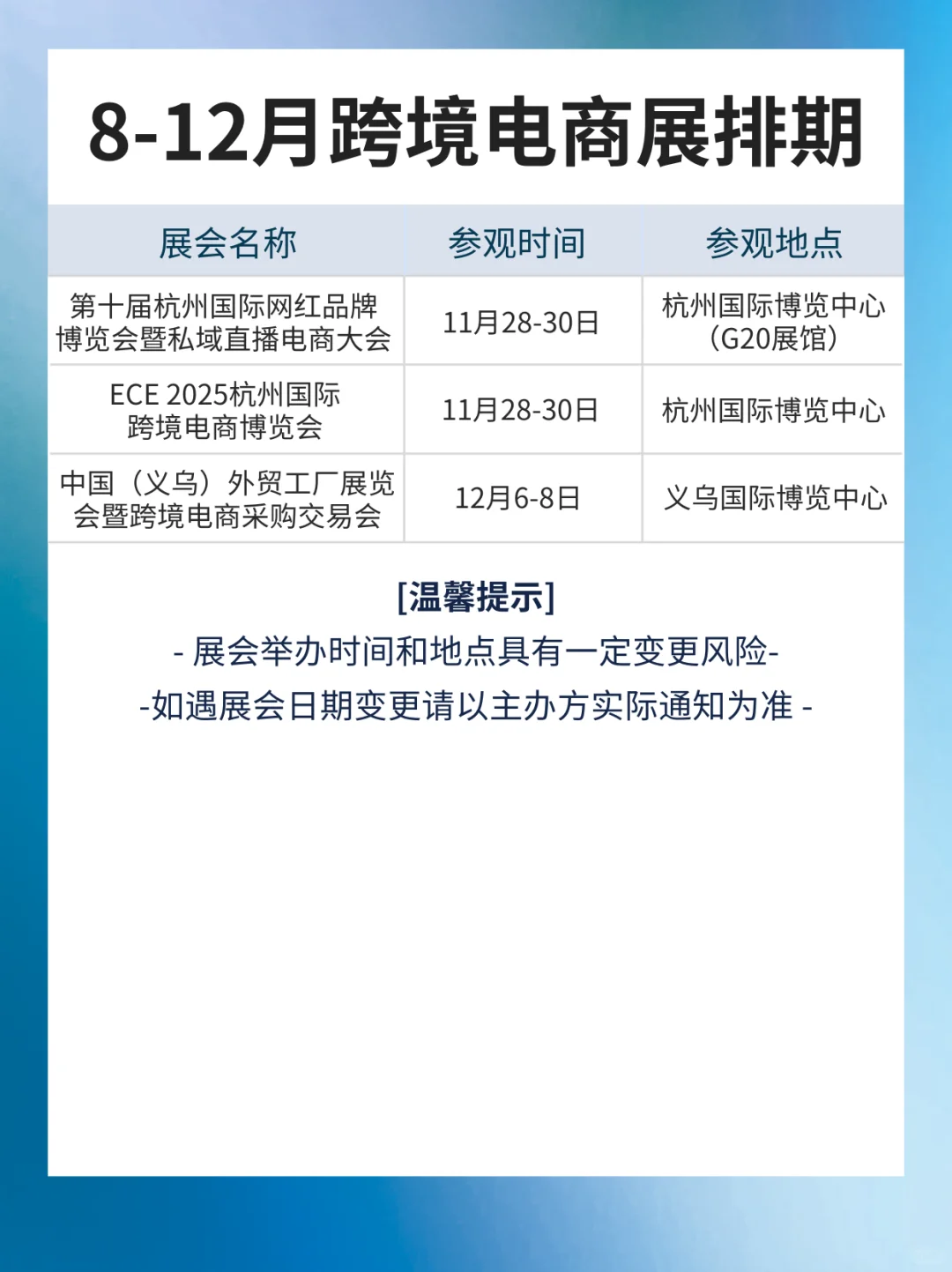 8-12月跨境电商展排期

| 展会名称 | 参观时间 | 参观地点 |
|---|---|---|
| 第十届杭州国际网红品牌博览会暨私域直播电商大会 | 11月28-30日 | 杭州国际博览中心（G20展馆） |
| ECE 2025杭州国际跨境电商博览会 | 11月28-30日 | 杭州国际博览中心 |
| 中国（义乌）外贸工厂展览会暨跨境电商采购交易会 | 12月6-8日 | 义乌国际博览中心 |

[温馨提示]
- 展会举办时间和地点具有一定变更风险-
-如遇展会日期变更请以主办方实际通知为准 -